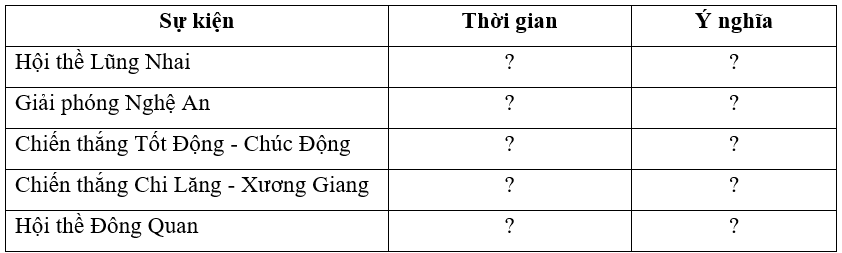 | Sự kiện | Thời gian | Ý nghĩa |
|---|---|---|
| Hội thề Lũng Nhai | ? | ? |
| Giải phóng Nghệ An | ? | ? |
| Chiến thắng Tốt Động - Chúc Động | ? | ? |
| Chiến thắng Chi Lăng - Xương Giang | ? | ? |
| Hội thề Đông Quan | ? | ? |